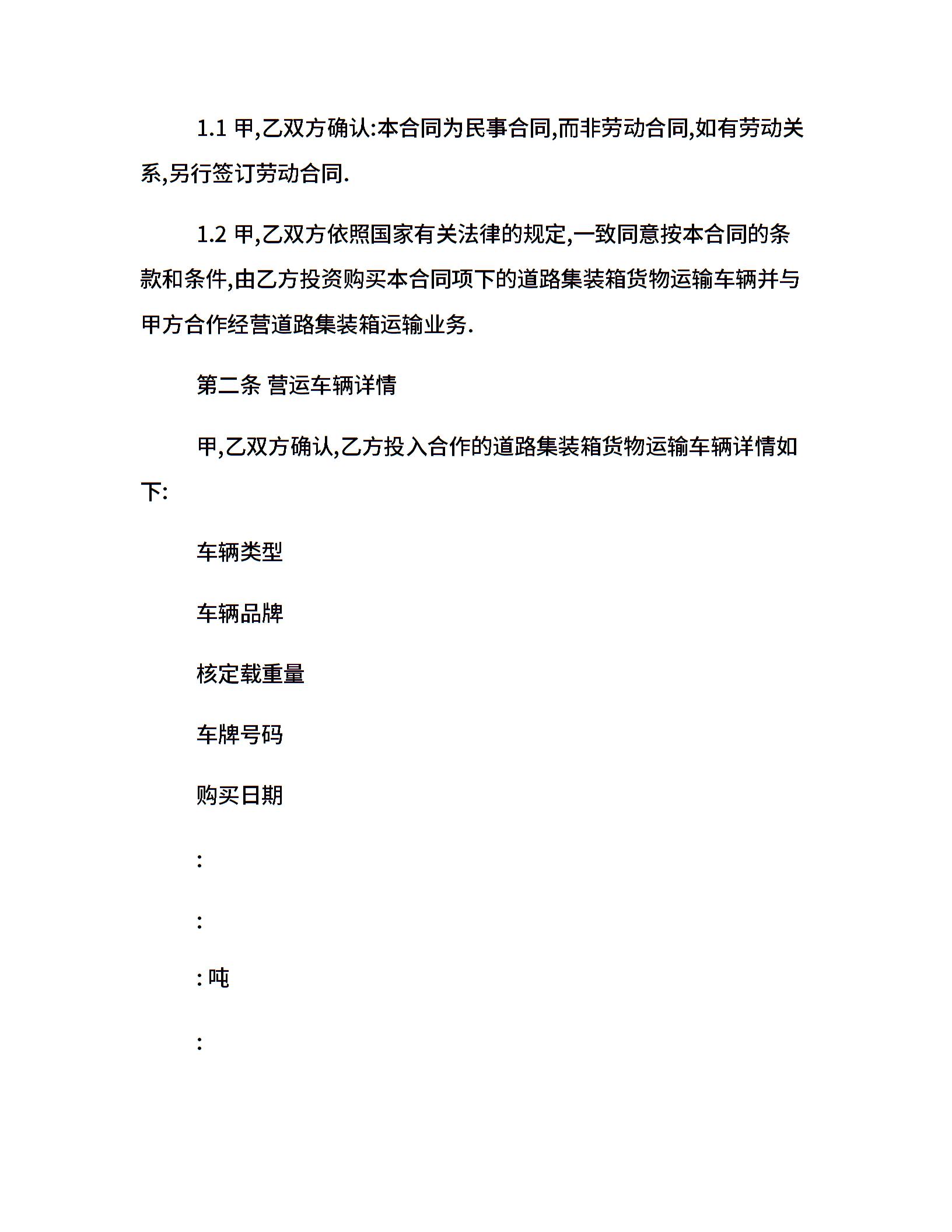 1.1 甲,乙双方确认:本合同为民事合同,而非劳动合同,如有劳动关系,另行签订劳动合同.

1.2 甲,乙双方依照国家有关法律的规定,一致同意按本合同的条款和条件,由乙方投资购买本合同项下的道路集装箱货物运输车辆并与甲方合作经营道路集装箱运输业务.

第二条 营运车辆详情

甲,乙双方确认,乙方投入合作的道路集装箱货物运输车辆详情如下:

车辆类型

车辆品牌

核定载重量

车牌号码

购买日期

:

:

: 吨

: